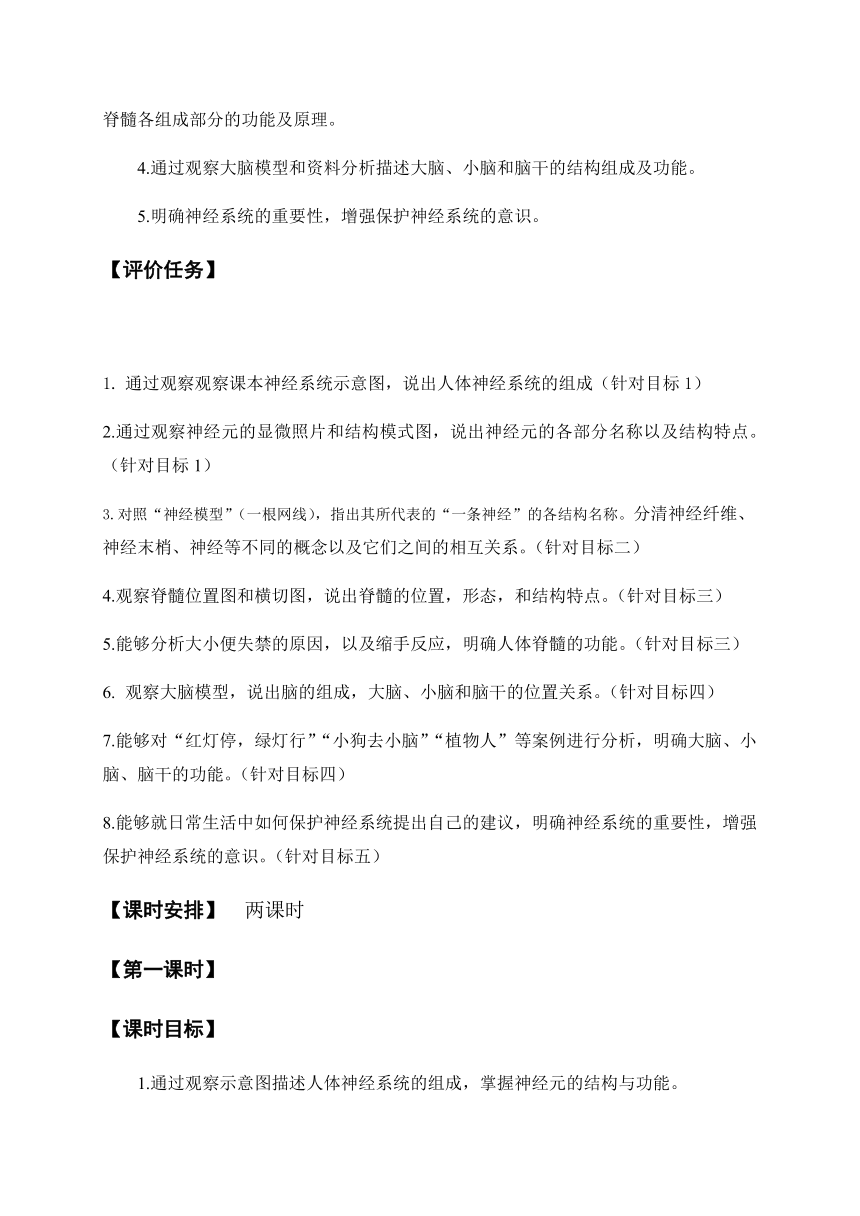 脊髓各组成部分的功能及原理。

4.通过观察大脑模型和资料分析描述大脑、小脑和脑干的结构组成及功能。

5.明确神经系统的重要性，增强保护神经系统的意识。

【评价任务】

1. 通过观察观察课本神经系统示意图，说出人体神经系统的组成（针对目标 1）

2.通过观察神经元的显微照片和结构模式图，说出神经元的各部分名称以及结构特点。（针对目标 1）

3. 对照“神经模型”（一根网线），指出其所代表的“一条神经”的各结构名称。分清神经纤维、神经末梢、神经等不同的概念以及它们之间的相互关系。（针对目标二）

4.观察脊髓位置图和横切图，说出脊髓的位置，形态，和结构特点。（针对目标三）

5.能够分析大小便失禁的原因，以及缩手反应，明确人体脊髓的功能。（针对目标三）

6. 观察大脑模型，说出脑的组成，大脑、小脑和脑干的位置关系。（针对目标四）

7.能够对“红灯停，绿灯行”“小狗去小脑”“植物人”等案例进行分析，明确大脑、小脑、脑干的功能。（针对目标四）

8.能够就日常生活中如何保护神经系统提出自己的建议，明确神经系统的重要性，增强保护神经系统的意识。（针对目标五）

【课时安排】 两课时

【第一课时】

【课时目标】

1.通过观察示意图描述人体神经系统的组成，掌握神经元的结构与功能。